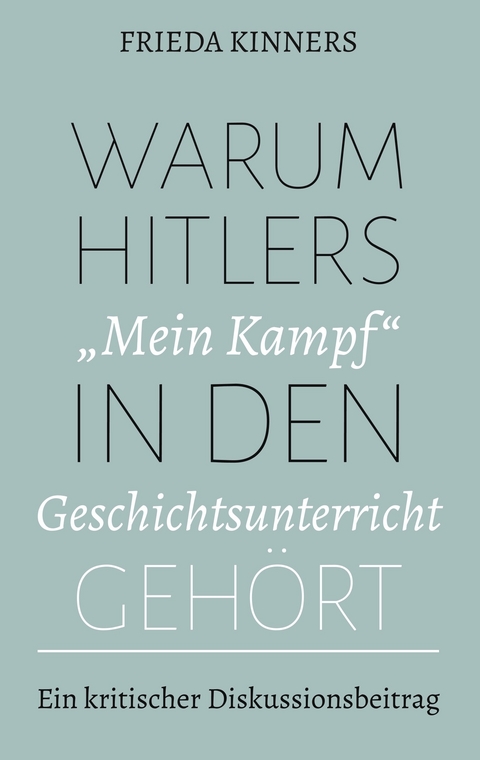 FRIEDA KINNERS

WARUM HITLERS „Mein Kampf“ IN DEN Geschichtsunterricht GEHÖRT

Ein kritischer Diskussionsbeitrag